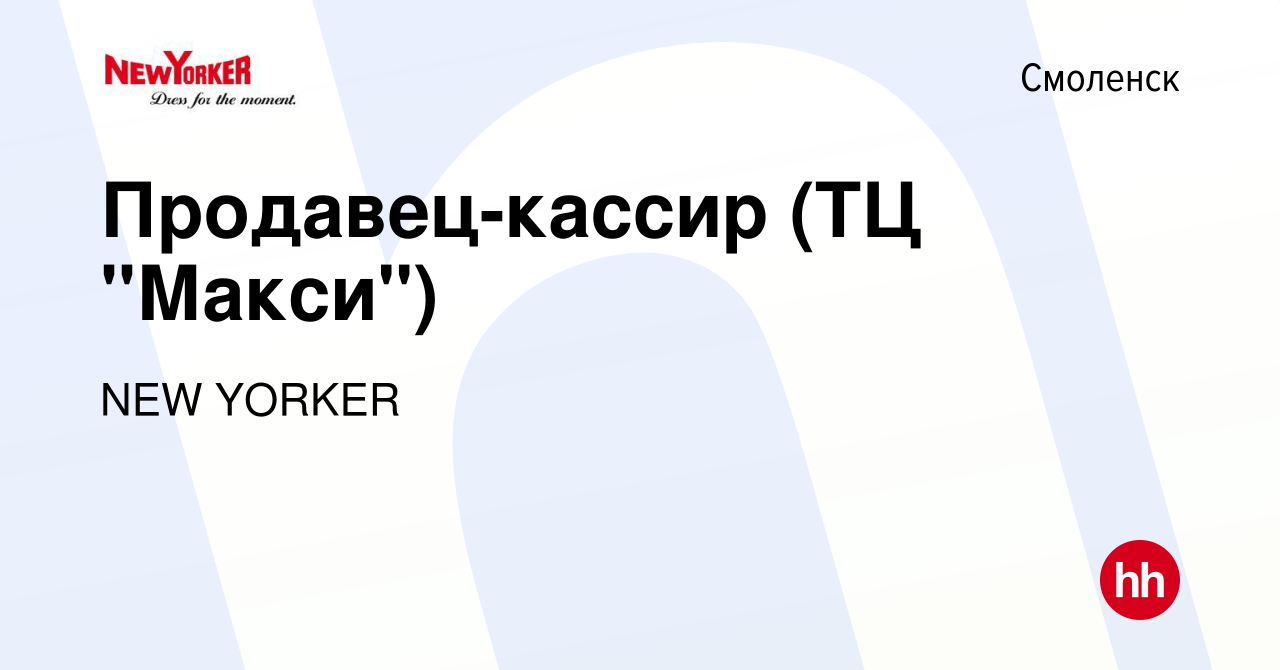 NEWYORKER
Dress for the moment.

Смоленск

Продавец-кассир (ТЦ "Макси")

NEW YORKER

hh